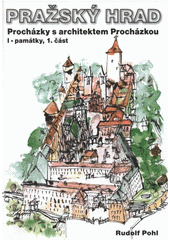 PRAŽSKÝ HRAD

Procházky s architektem Procházkou

I - památky, 1. část

Rudolf Pohl